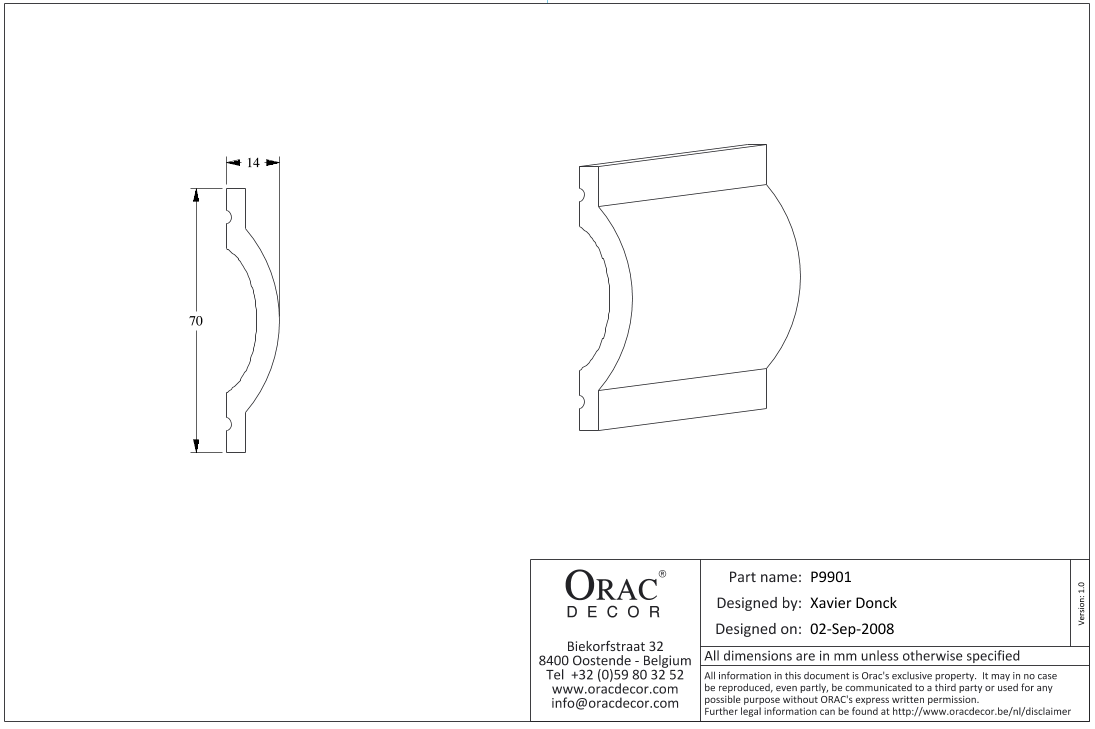 14

70

ORAC®
DECOR

Biekorfstraat 32
8400 Oostende - Belgium
Tel +32 (0)59 80 32 52
www.oracdecor.com
info@oracdecor.com

Part name: P9901
Designed by: Xavier Donck
Designed on: 02-Sep-2008

Version: 1.0

All dimensions are in mm unless otherwise specified

All information in this document is Orac's exclusive property. It may in no case be reproduced, even partly, be communicated to a third party or used for any possible purpose without ORAC's express written permission.
Further legal information can be found at http://www.oracdecor.be/nl/disclaimer